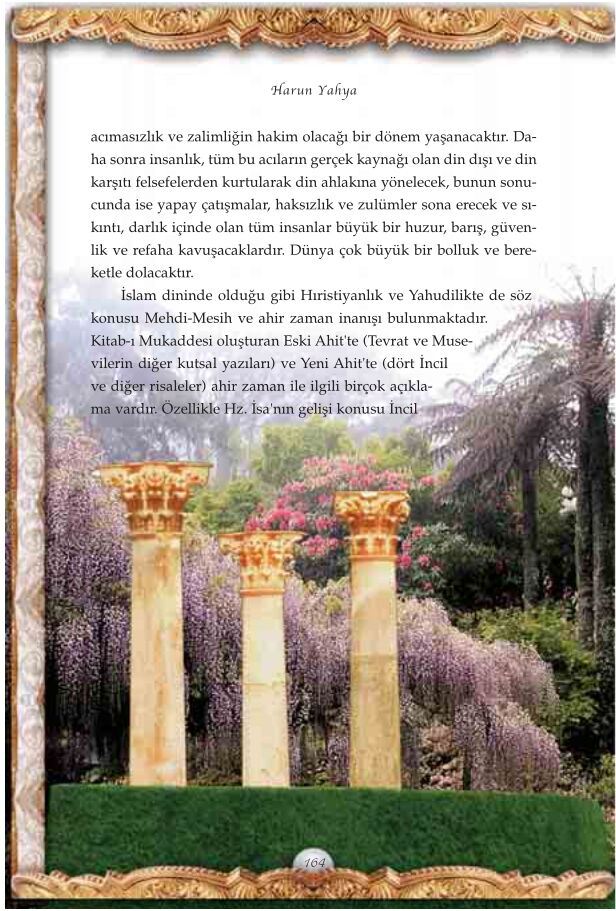 Harun Yahya

acımasızlık ve zalimliğin hakim olacağı bir dönem yaşanacaktır. Daha sonra insanlık, tüm bu acıların gerçek kaynağı olan din dışı ve din karşıtı felsefelerden kurtularak din ahlakına yönelecek, bunun sonucunda ise yapay çatışmalar, haksızlık ve zulümler sona erecek ve sıkıntı, darlık içinde olan tüm insanlar büyük bir huzur, barış, güvenlik ve refaha kavuşacaklardır. Dünya çok büyük bir bolluk ve bereketle dolacaktır.

İslam dininde olduğu gibi Hıristiyanlık ve Yahudilikte de söz konusu Mehdi-Mesih ve ahir zaman inanışı bulunmaktadır. Kitab-ı Mukaddesi oluşturan Eski Ahit'te (Tevrat ve Musevilerin diğer kutsal yazıları) ve Yeni Ahit'te (dört İncil ve diğer risaleler) ahir zaman ile ilgili birçok açıklama vardır. Özellikle Hz. İsa'nın gelişi konusu İncil

164